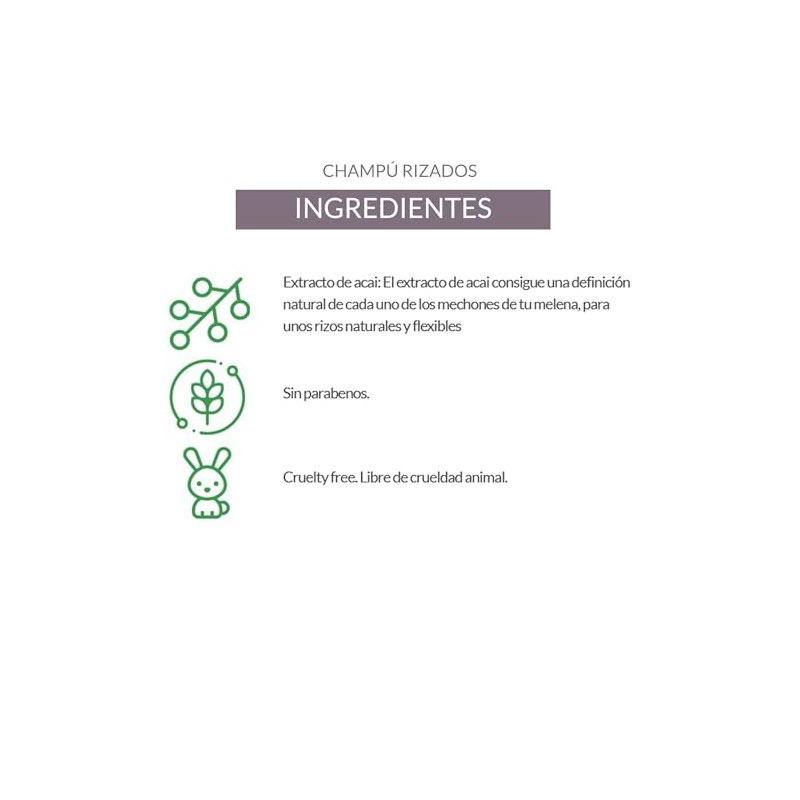 CHAMPÚ RIZADOS

INGREDIENTES

Extracto de acai: El extracto de acai consigue una definición natural de cada uno de los mechones de tu melena, para unos rizos naturales y flexibles

Sin parabenos.

Cruelty free. Libre de crueldad animal.